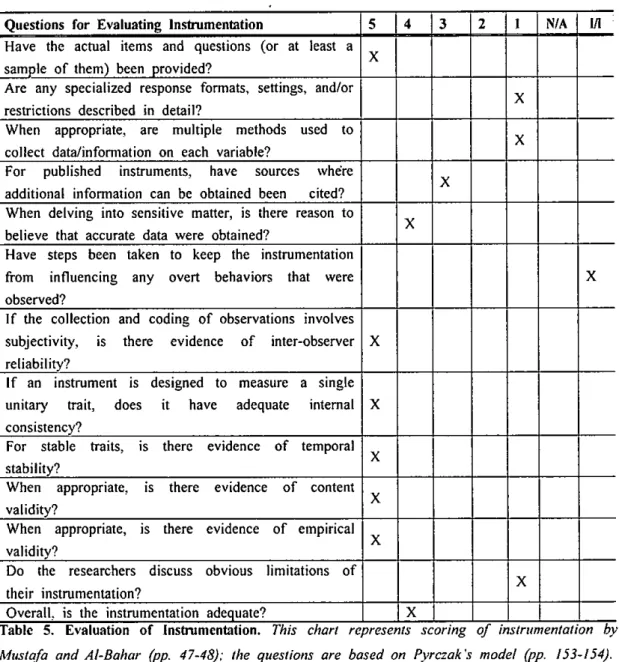 | Questions for Evaluating Instrumentation | 5 | 4 | 3 | 2 | 1 | N/A | I/I |
|---|---|---|---|---|---|---|---|
| Have the actual items and questions (or at least a sample of them) been provided? | X | | | | | | |
| Are any specialized response formats, settings, and/or restrictions described in detail? | | | | | X | | |
| When appropriate, are multiple methods used to collect data/information on each variable? | | | | | X | | |
| For published instruments, have sources where additional information can be obtained been cited? | | | X | | | | |
| When delving into sensitive matter, is there reason to believe that accurate data were obtained? | | X | | | | | |
| Have steps been taken to keep the instrumentation from influencing any overt behaviors that were observed? | | | | | | | X |
| If the collection and coding of observations involves subjectivity, is there evidence of inter-observer reliability? | X | | | | | | |
| If an instrument is designed to measure a single unitary trait, does it have adequate internal consistency? | X | | | | | | |
| For stable traits, is there evidence of temporal stability? | X | | | | | | |
| When appropriate, is there evidence of content validity? | X | | | | | | |
| When appropriate, is there evidence of empirical validity? | X | | | | | | |
| Do the researchers discuss obvious limitations of their instrumentation? | | | | | X | | |
| Overall, is the instrumentation adequate? | | X | | | | | |

Table 5. Evaluation of Instrumentation. This chart represents scoring of instrumentation by Mustafa and Al-Bahar (pp. 47-48); the questions are based on Pyrczak's model (pp. 153-154).